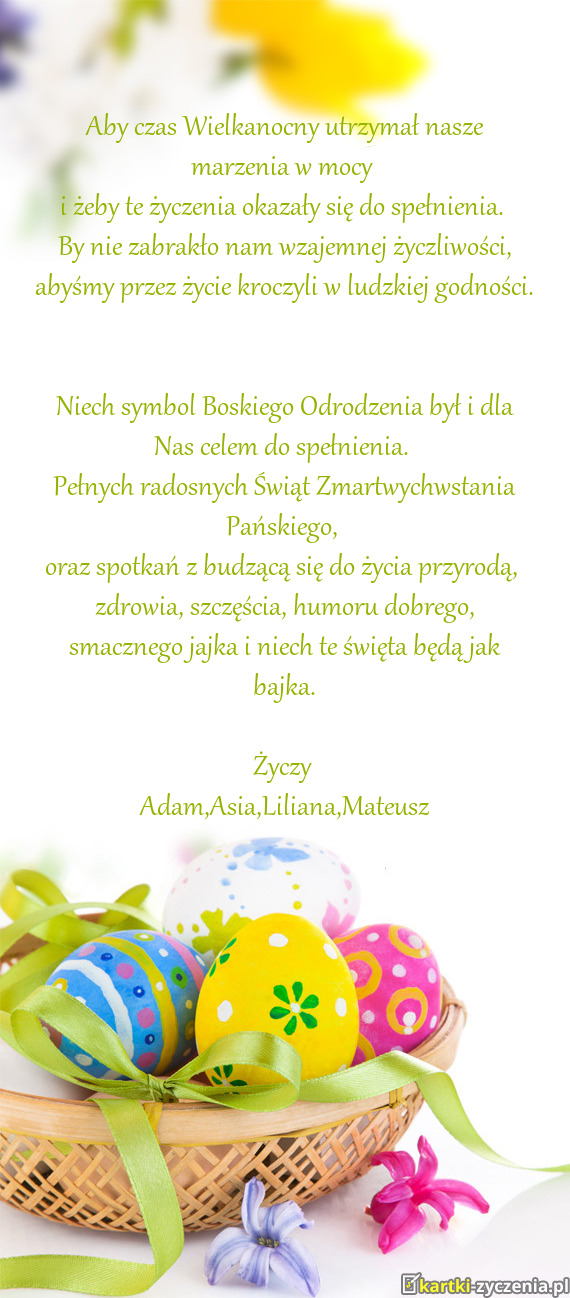 Aby czas Wielkanocny utrzymał nasze marzenia w mocy
i żeby te życzenia okazały się do spełnienia.
By nie zabrakło nam wzajemnej życzliwości,
abyśmy przez życie kroczyli w ludzkiej godności.

Niech symbol Boskiego Odrodzenia był i dla Nas celem do spełnienia.
Pełnych radosnych Świąt Zmartwychwstania Pańskiego,
oraz spotkań z budzącą się do życia przyrodą,
zdrowia, szczęścia, humoru dobrego,
smacznego jajka i niech te święta będą jak bajka.

Życzy
Adam,Asia,Liliana,Mateusz

kartki-zyczenia.pl